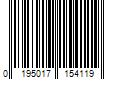 0 195017 154119